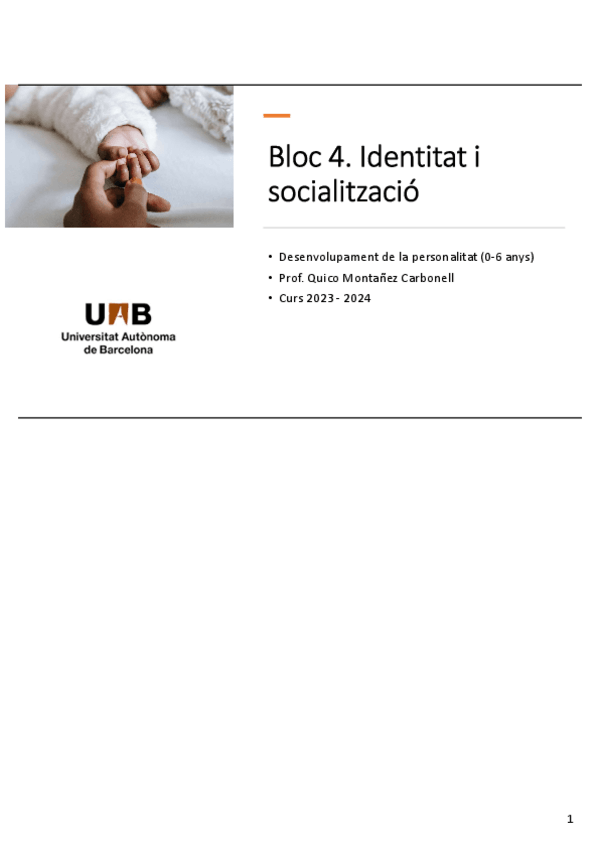 Bloc 4. Identitat i socialització

• Desenvolupament de la personalitat (0-6 anys)
• Prof. Quico Montañez Carbonell
• Curs 2023 - 2024

UAB
Universitat Autònoma
de Barcelona

1